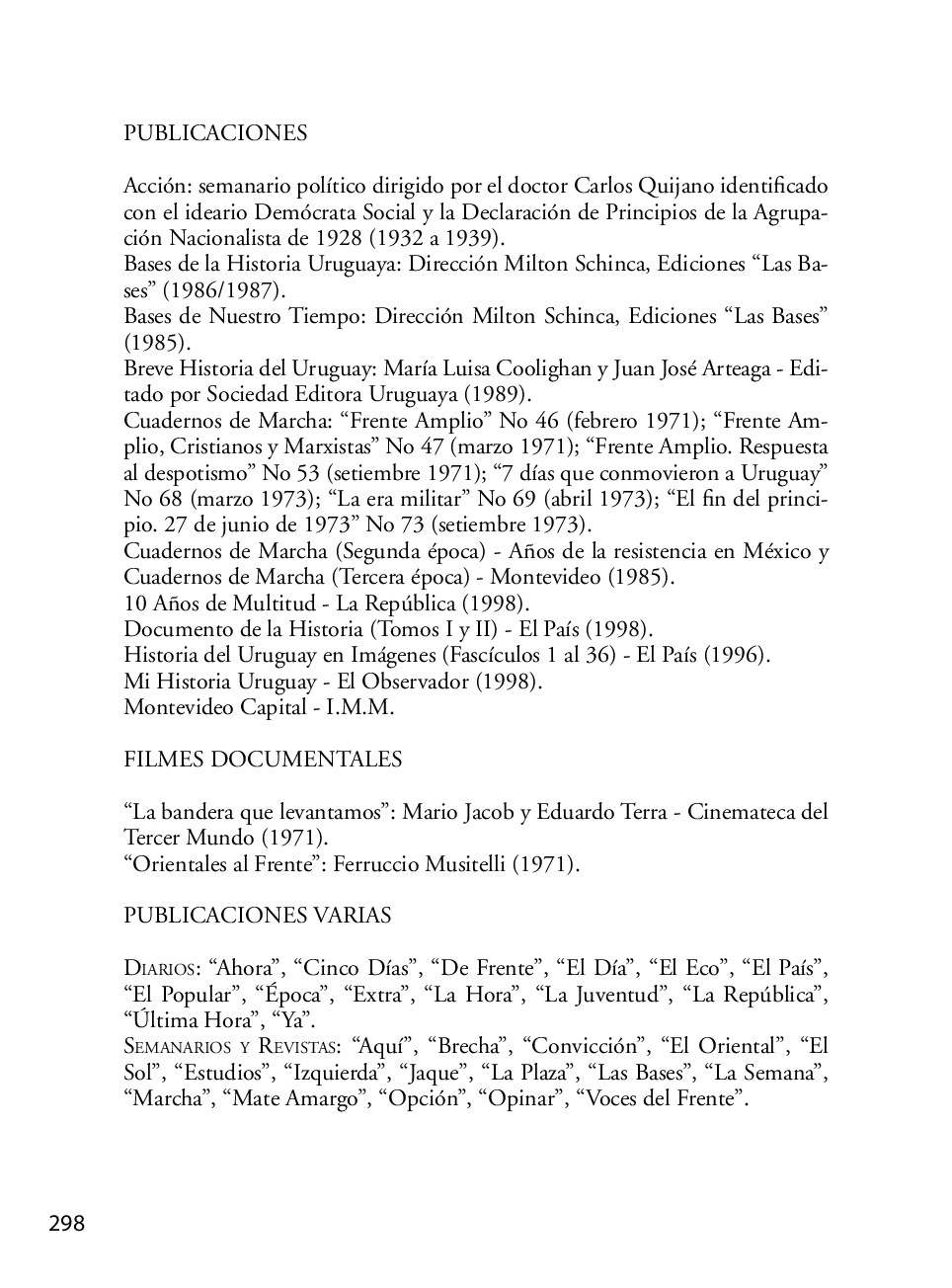 PUBLICACIONES

Acción: semanario político dirigido por el doctor Carlos Quijano identificado con el ideario Demócrata Social y la Declaración de Principios de la Agrupación Nacionalista de 1928 (1932 a 1939).
Bases de la Historia Uruguaya: Dirección Milton Schinca, Ediciones “Las Bases” (1986/1987).
Bases de Nuestro Tiempo: Dirección Milton Schinca, Ediciones “Las Bases” (1985).
Breve Historia del Uruguay: María Luisa Coolighan y Juan José Arteaga - Editado por Sociedad Editora Uruguaya (1989).
Cuadernos de Marcha: “Frente Amplio” No 46 (febrero 1971); “Frente Amplio, Cristianos y Marxistas” No 47 (marzo 1971); “Frente Amplio. Respuesta al despotismo” No 53 (setiembre 1971); “7 días que conmovieron a Uruguay” No 68 (marzo 1973); “La era militar” No 69 (abril 1973); “El fin del principio. 27 de junio de 1973” No 73 (setiembre 1973).
Cuadernos de Marcha (Segunda época) - Años de la resistencia en México y Cuadernos de Marcha (Tercera época) - Montevideo (1985).
10 Años de Multitud - La República (1998).
Documento de la Historia (Tomos I y II) - El País (1998).
Historia del Uruguay en Imágenes (Fascículos 1 al 36) - El País (1996).
Mi Historia Uruguay - El Observador (1998).
Montevideo Capital - I.M.M.

FILMES DOCUMENTALES

“La bandera que levantamos”: Mario Jacob y Eduardo Terra - Cinemateca del Tercer Mundo (1971).
“Orientales al Frente”: Ferruccio Musitelli (1971).

PUBLICACIONES VARIAS

Diarios: “Ahora”, “Cinco Días”, “De Frente”, “El Día”, “El Eco”, “El País”, “El Popular”, “Época”, “Extra”, “La Hora”, “La Juventud”, “La República”, “Última Hora”, “Ya”.
Semanarios y Revistas: “Aquí”, “Brecha”, “Convicción”, “El Oriental”, “El Sol”, “Estudios”, “Izquierda”, “Jaque”, “La Plaza”, “Las Bases”, “La Semana”, “Marcha”, “Mate Amargo”, “Opción”, “Opinar”, “Voces del Frente”.

298